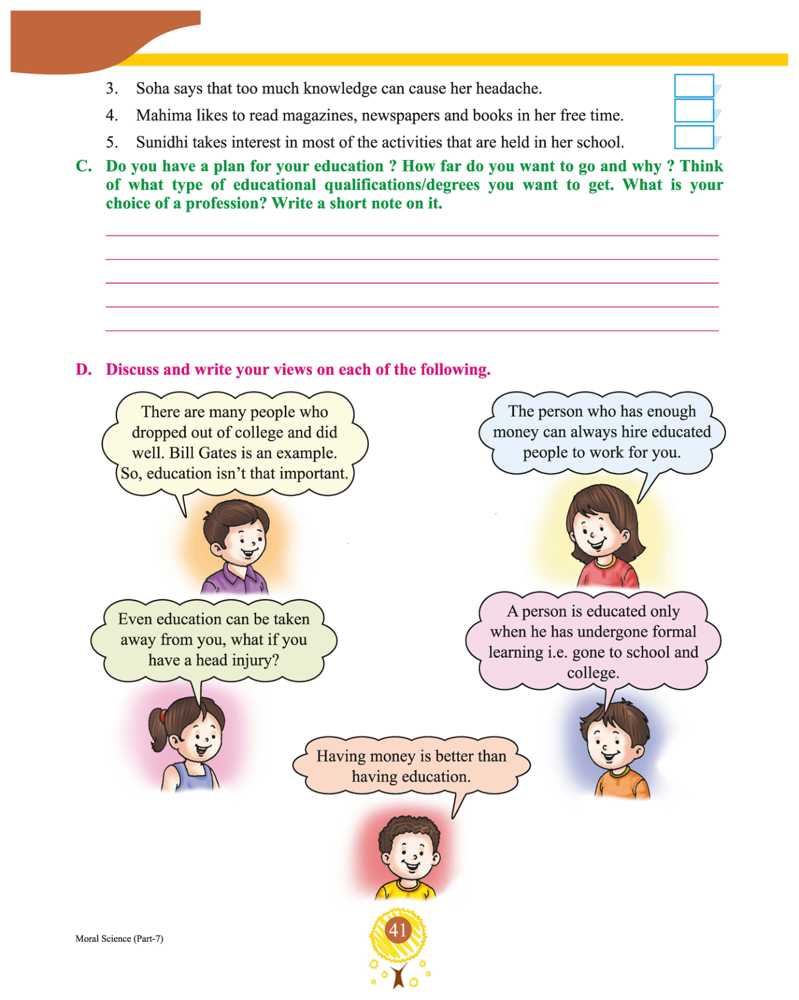 3. Soha says that too much knowledge can cause her headache.

4. Mahima likes to read magazines, newspapers and books in her free time.

5. Sunidhi takes interest in most of the activities that are held in her school.

C. Do you have a plan for your education ? How far do you want to go and why ? Think of what type of educational qualifications/degrees you want to get. What is your choice of a profession? Write a short note on it.

D. Discuss and write your views on each of the following.

There are many people who dropped out of college and did well. Bill Gates is an example. So, education isn't that important.

The person who has enough money can always hire educated people to work for you.

Even education can be taken away from you, what if you have a head injury?

A person is educated only when he has undergone formal learning i.e. gone to school and college.

Having money is better than having education.

Moral Science (Part-7)

41